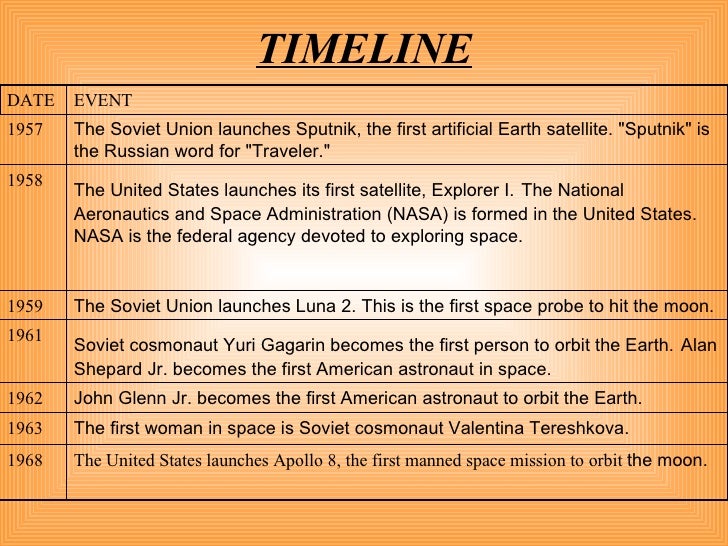 TIMELINE

| DATE | EVENT |
|---|---|
| 1957 | The Soviet Union launches Sputnik, the first artificial Earth satellite. "Sputnik" is the Russian word for "Traveler." |
| 1958 | The United States launches its first satellite, Explorer I. The National Aeronautics and Space Administration (NASA) is formed in the United States. NASA is the federal agency devoted to exploring space. |
| 1959 | The Soviet Union launches Luna 2. This is the first space probe to hit the moon. |
| 1961 | Soviet cosmonaut Yuri Gagarin becomes the first person to orbit the Earth. Alan Shepard Jr. becomes the first American astronaut in space. |
| 1962 | John Glenn Jr. becomes the first American astronaut to orbit the Earth. |
| 1963 | The first woman in space is Soviet cosmonaut Valentina Tereshkova. |
| 1968 | The United States launches Apollo 8, the first manned space mission to orbit the moon. |